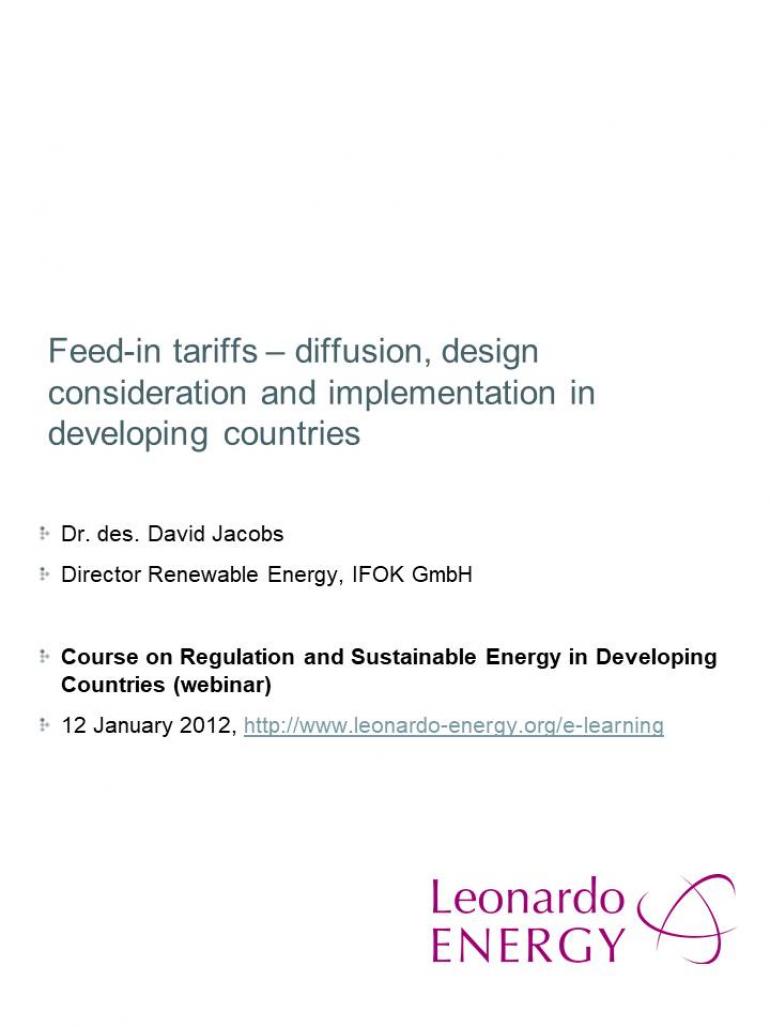 Feed-in tariffs – diffusion, design consideration and implementation in developing countries

Dr. des. David Jacobs

Director Renewable Energy, IFOK GmbH

Course on Regulation and Sustainable Energy in Developing Countries (webinar)

12 January 2012, http://www.leonardo-energy.org/e-learning

Leonardo
ENERGY